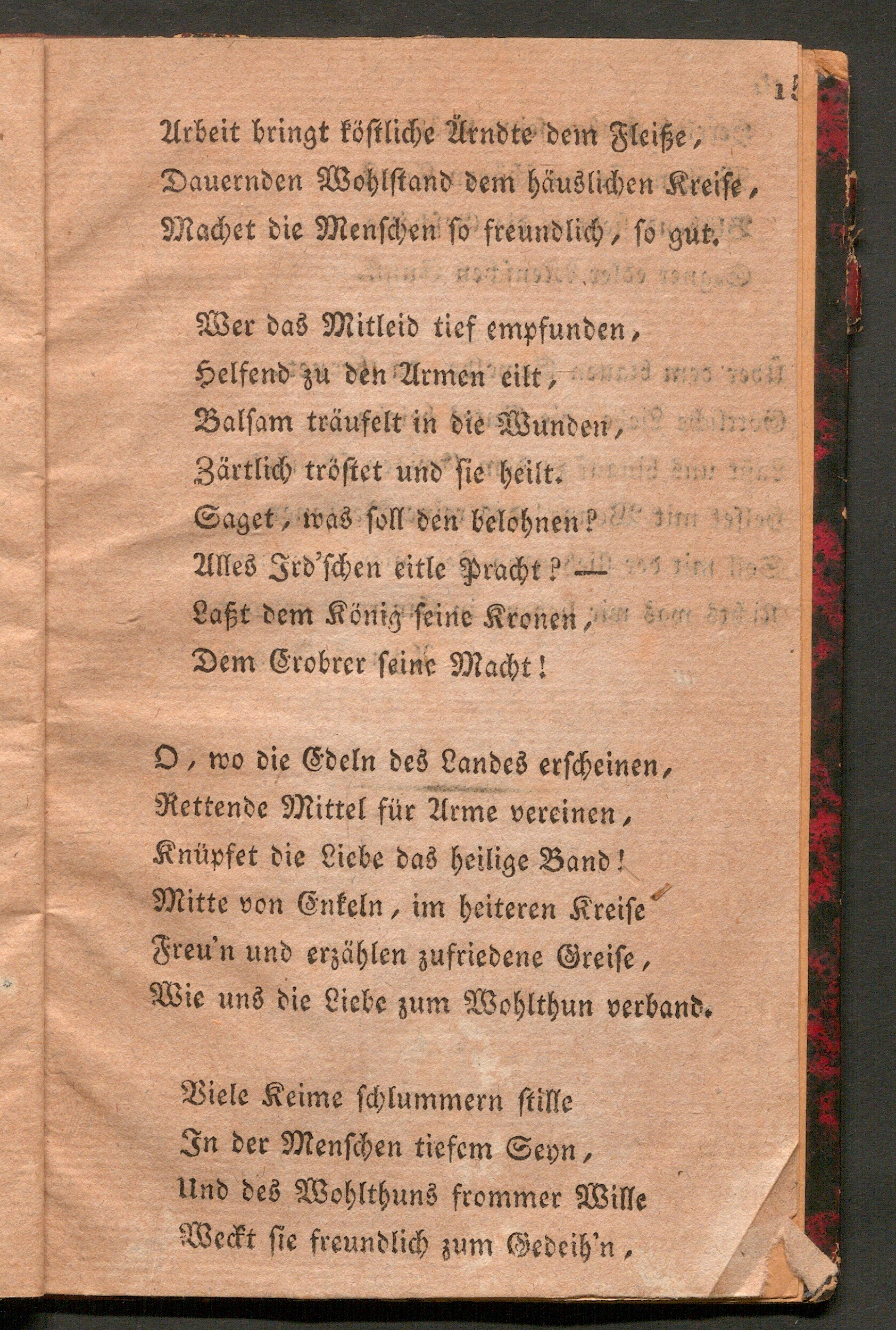 15

Arbeit bringt köstliche Ärndte dem Fleiße,
Dauernden Wohlstand dem häuslichen Kreise,
Machet die Menschen so freundlich, so gut.

Wer das Mitleid tief empfunden,
Helfend zu den Armen eilt,
Balsam träufelt in die Wunden,
Zärtlich tröstet und sie heilt.
Saget, was soll den belohnen?
Alles Ird'schen eitle Pracht? —
Laßt dem König seine Kronen,
Dem Erobrer seine Macht!

O, wo die Edeln des Landes erscheinen,
Rettende Mittel für Arme vereinen,
Knüpfet die Liebe das heilige Band!
Mitte von Enkeln, im heiteren Kreise
Freu'n und erzählen zufriedene Greise,
Wie uns die Liebe zum Wohlthun verband.

Viele Keime schlummern stille
In der Menschen tiefem Seyn,
Und des Wohlthuns frommer Wille
Weckt sie freundlich zum Gedeih'n,